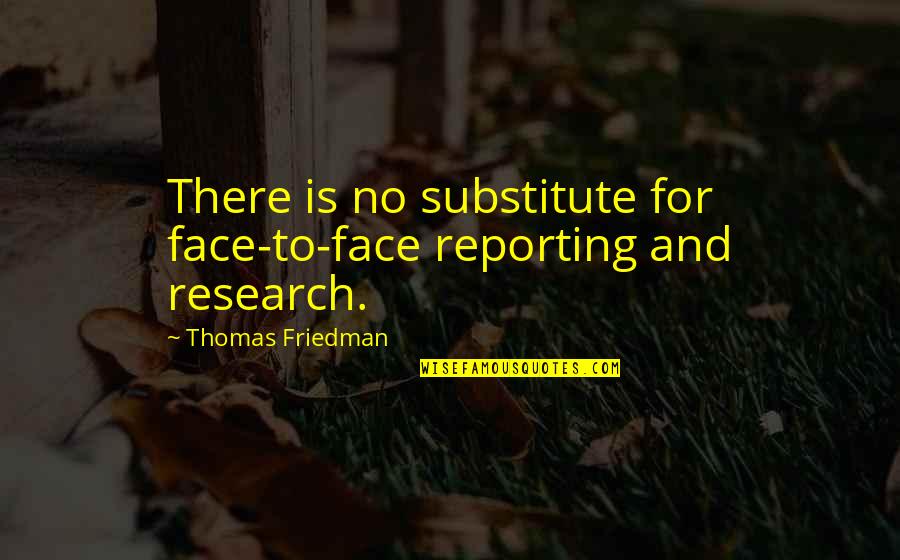 There is no substitute for face-to-face reporting and research.

~ Thomas Friedman

WISEFAMOUSQUOTES.COM